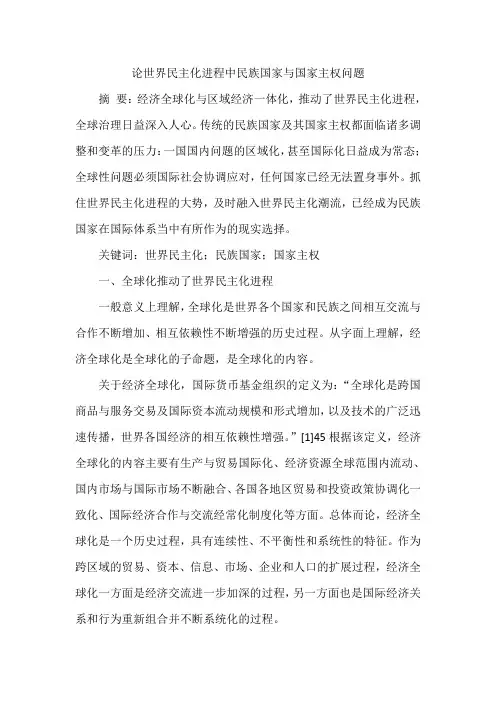 论世界民主化进程中民族国家与国家主权问题

摘 要：经济全球化与区域经济一体化，推动了世界民主化进程，全球治理日益深入人心。传统的民族国家及其国家主权都面临诸多调整和变革的压力：一国国内问题的区域化，甚至国际化日益成为常态；全球性问题必须国际社会协调应对，任何国家已经无法置身事外。抓住世界民主化进程的大势，及时融入世界民主化潮流，已经成为民族国家在国际体系当中有所作为的现实选择。

关键词：世界民主化；民族国家；国家主权

一、全球化推动了世界民主化进程

一般意义上理解，全球化是世界各个国家和民族之间相互交流与合作不断增加、相互依赖性不断增强的历史过程。从字面上理解，经济全球化是全球化的子命题，是全球化的内容。

关于经济全球化，国际货币基金组织的定义为：“全球化是跨国商品与服务交易及国际资本流动规模和形式增加，以及技术的广泛迅速传播，世界各国经济的相互依赖性增强。”[1]45 根据该定义，经济全球化的内容主要有生产与贸易国际化、经济资源全球范围内流动、国内市场与国际市场不断融合、各国各地区贸易和投资政策协调化一致化、国际经济合作与交流经常化制度化等方面。总体而论，经济全球化是一个历史过程，具有连续性、不平衡性和系统性的特征。作为跨区域的贸易、资本、信息、市场、企业和人口的扩展过程，经济全球化一方面是经济交流进一步加深的过程，另一方面也是国际经济关系和行为重新组合并不断系统化的过程。